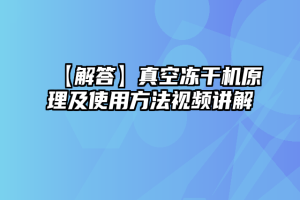 【解答】真空冻干机原理及使用方法视频讲解